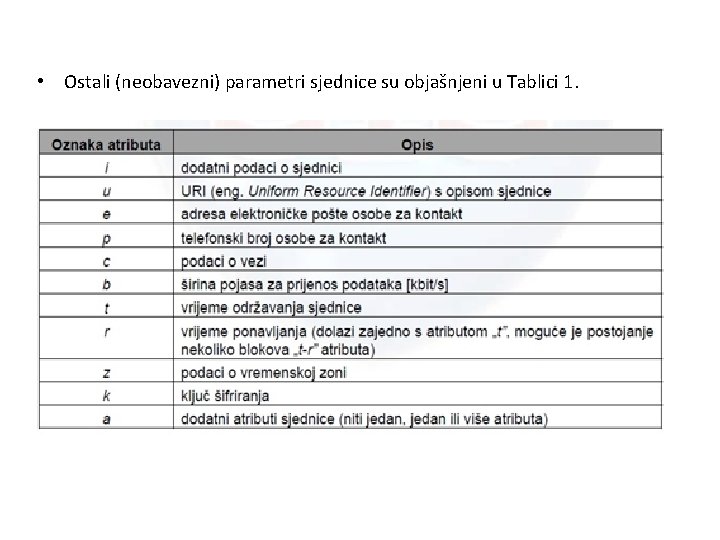 • Ostali (neobavezni) parametri sjednice su objašnjeni u Tablici 1.

| Oznaka atributa | Opis |
|---|---|
| i | dodatni podaci o sjednici |
| u | URI (eng. Uniform Resource Identifier) s opisom sjednice |
| e | adresa elektroničke pošte osobe za kontakt |
| p | telefonski broj osobe za kontakt |
| c | podaci o vezi |
| b | širina pojasa za prijenos podataka [kbit/s] |
| t | vrijeme održavanja sjednice |
| r | vrijeme ponavljanja (dolazi zajedno s atributom „t", moguće je postojanje nekoliko blokova „t-r" atributa) |
| z | podaci o vremenskoj zoni |
| k | ključ šifriranja |
| a | dodatni atributi sjednice (niti jedan, jedan ili više atributa) |